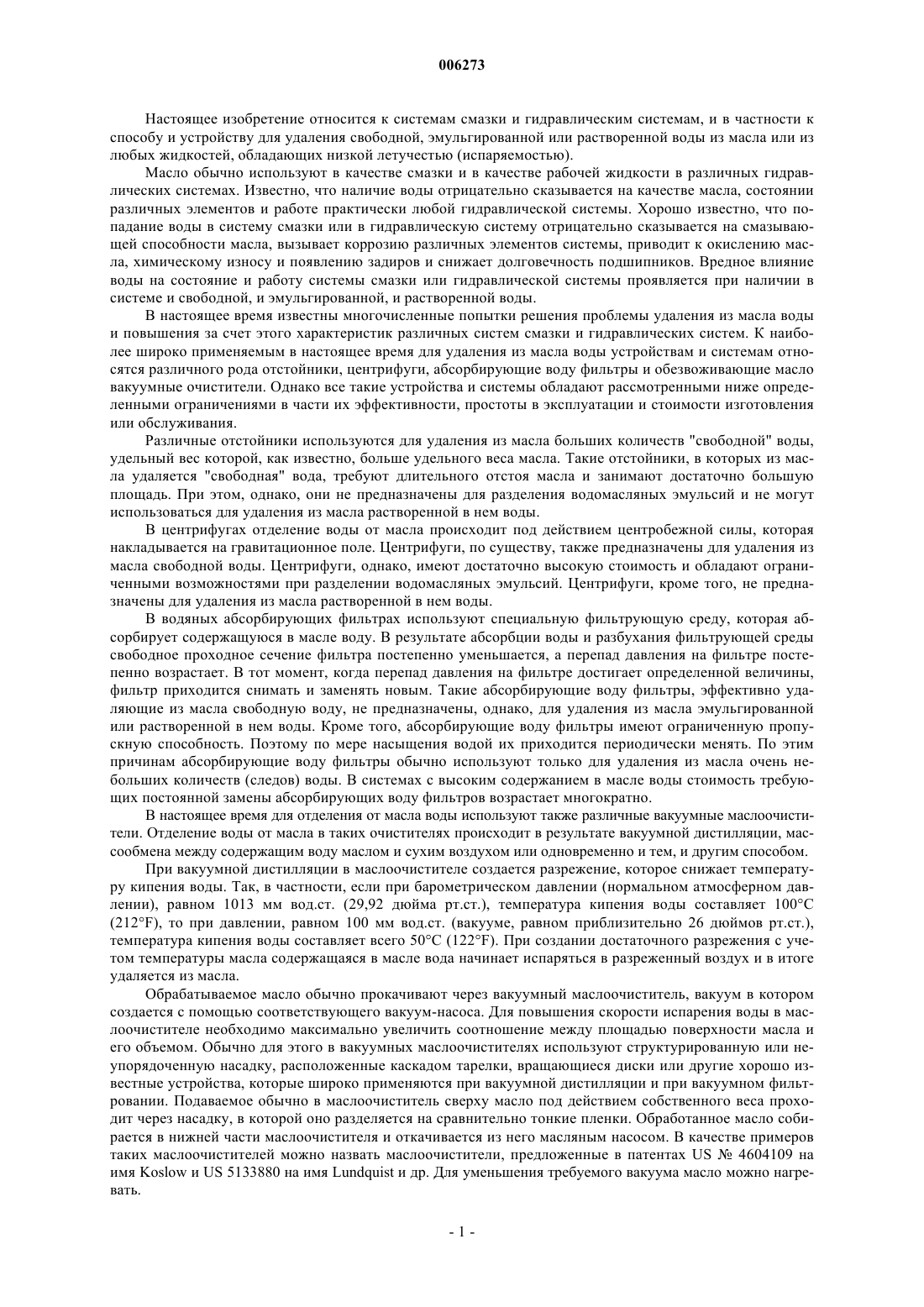 006273

Настоящее изобретение относится к системам смазки и гидравлическим системам, и в частности к способу и устройству для удаления свободной, эмульгированной или растворенной воды из масла или из любых жидкостей, обладающих низкой летучестью (испаряемостью).

Масло обычно используют в качестве смазки и в качестве рабочей жидкости в различных гидравлических системах. Известно, что наличие воды отрицательно сказывается на качестве масла, состоянии различных элементов и работе практически любой гидравлической системы. Хорошо известно, что попадание воды в систему смазки или в гидравлическую систему отрицательно сказывается на смазывающей способности масла, вызывает коррозию различных элементов системы, приводит к окислению масла, химическому износу и появлению задиров и снижает долговечность подшипников. Вредное влияние воды на состояние и работу системы смазки или гидравлической системы проявляется при наличии в системе и свободной, и эмульгированной, и растворенной воды.

В настоящее время известны многочисленные попытки решения проблемы удаления из масла воды и повышения за счет этого характеристик различных систем смазки и гидравлических систем. К наиболее широко применяемым в настоящее время для удаления из масла воды устройствам и системам относятся различного рода отстойники, центрифуги, абсорбирующие воду фильтры и обезвоживающие масло вакуумные очистители. Однако все такие устройства и системы обладают рассмотренными ниже определенными ограничениями в части их эффективности, простоты в эксплуатации и стоимости изготовления или обслуживания.

Различные отстойники используются для удаления из масла больших количеств "свободной" воды, удельный вес которой, как известно, больше удельного веса масла. Такие отстойники, в которых из масла удаляется "свободная" вода, требуют длительного отстоя масла и занимают достаточно большую площадь. При этом, однако, они не предназначены для разделения водомасляных эмульсий и не могут использоваться для удаления из масла растворенной в нем воды.

В центрифугах отделение воды от масла происходит под действием центробежной силы, которая накладывается на гравитационное поле. Центрифуги, по существу, также предназначены для удаления из масла свободной воды. Центрифуги, однако, имеют достаточно высокую стоимость и обладают ограниченными возможностями при разделении водомасляных эмульсий. Центрифуги, кроме того, не предназначены для удаления из масла растворенной в нем воды.

В водяных абсорбирующих фильтрах используют специальную фильтрующую среду, которая абсорбирует содержащуюся в масле воду. В результате абсорбции воды и разбухания фильтрующей среды свободное проходное сечение фильтра постепенно уменьшается, а перепад давления на фильтре постепенно возрастает. В тот момент, когда перепад давления на фильтре достигает определенной величины, фильтр приходится снимать и заменять новым. Такие абсорбирующие воду фильтры, эффективно удаляющие из масла свободную воду, не предназначены, однако, для удаления из масла эмульгированной или растворенной в нем воды. Кроме того, абсорбирующие воду фильтры имеют ограниченную пропускную способность. Поэтому по мере насыщения водой их приходится периодически менять. По этим причинам абсорбирующие воду фильтры обычно используют только для удаления из масла очень небольших количеств (следов) воды. В системах с высоким содержанием в масле воды стоимость требующих постоянной замены абсорбирующих воду фильтров возрастает многократно.

В настоящее время для отделения от масла воды используют также различные вакуумные маслоочистители. Отделение воды от масла в таких очистителях происходит в результате вакуумной дистилляции, массообмена между содержащим воду маслом и сухим воздухом или одновременно и тем, и другим способом.

При вакуумной дистилляции в маслоочистителе создается разрежение, которое снижает температуру кипения воды. Так, в частности, если при барометрическом давлении (нормальном атмосферном давлении), равном 1013 мм вод.ст. (29,92 дюйма рт.ст.), температура кипения воды составляет 100°C (212°F), то при давлении, равном 100 мм вод.ст. (вакууме, равном приблизительно 26 дюймов рт.ст.), температура кипения воды составляет всего 50°C (122°F). При создании достаточного разрежения с учетом температуры масла содержащаяся в масле вода начинает испаряться в разреженный воздух и в итоге удаляется из масла.

Обрабатываемое масло обычно прокачивают через вакуумный маслоочиститель, вакуум в котором создается с помощью соответствующего вакуум-насоса. Для повышения скорости испарения воды в маслоочистителе необходимо максимально увеличить соотношение между площадью поверхности масла и его объемом. Обычно для этого в вакуумных маслоочистителях используют структурированную или неупорядоченную насадку, расположенные каскадом тарелки, вращающиеся диски или другие хорошо известные устройства, которые широко применяются при вакуумной дистилляции и при вакуумном фильтровании. Подаваемое обычно в маслоочиститель сверху масло под действием собственного веса проходит через насадку, в которой оно разделяется на сравнительно тонкие пленки. Обработанное масло собирается в нижней части маслоочистителя и откачивается из него масляным насосом. В качестве примеров таких маслоочистителей можно назвать маслоочистители, предложенные в патентах US № 4604109 на имя Koslow и US 5133880 на имя Lundquist и др. Для уменьшения требуемого вакуума масло можно нагревать.

- 1 -